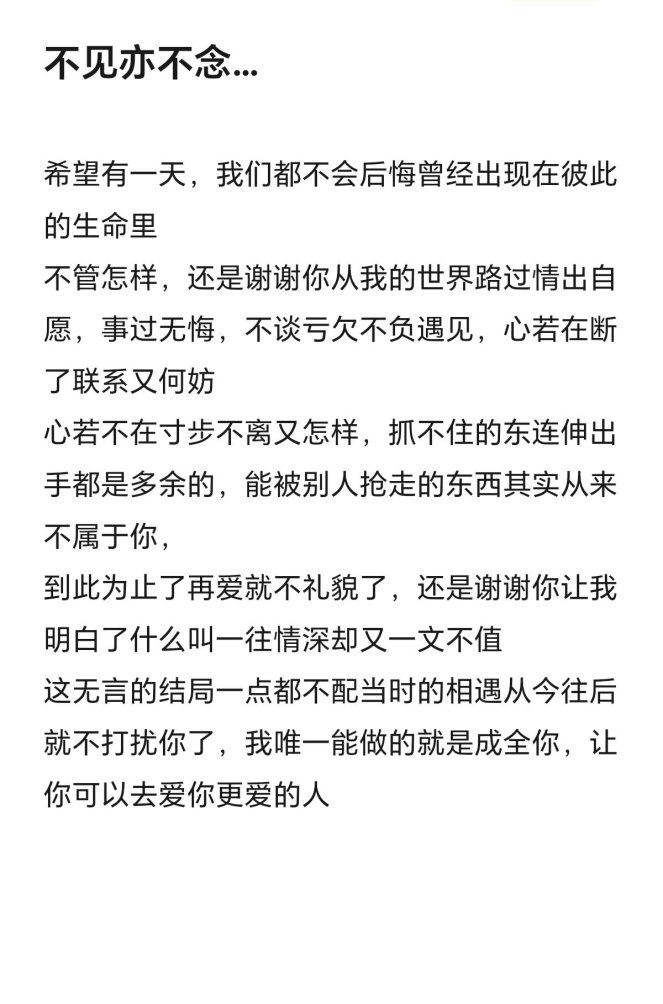 不见亦不念...

希望有一天，我们都不会后悔曾经出现在彼此的生命里
不管怎样，还是谢谢你从我的世界路过情出自愿，事过无悔，不谈亏欠不负遇见，心若在断了联系又何妨
心若不在寸步不离又怎样，抓不住的东连伸出手都是多余的，能被别人抢走的东西其实从来不属于你，
到此为止了再爱就不礼貌了，还是谢谢你让我明白了什么叫一往情深却又一文不值
这无言的结局一点都不配当时的相遇从今往后就不打扰你了，我唯一能做的就是成全你，让你可以去爱你更爱的人